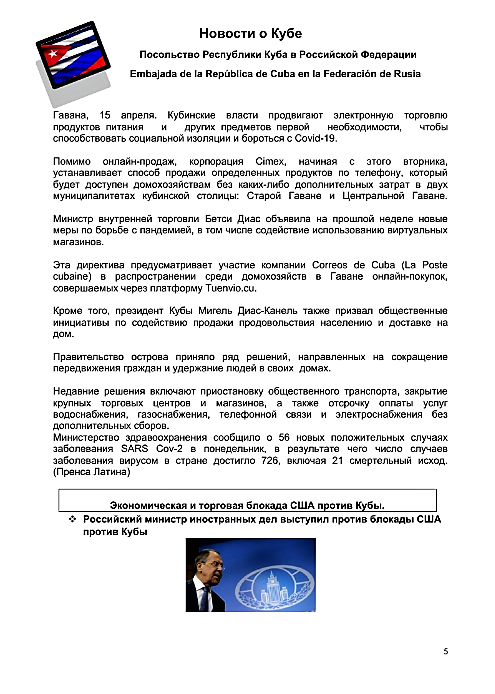 Новости о Кубе

Посольство Республики Куба в Российской Федерации

Embajada de la República de Cuba en la Federación de Rusia

Гавана, 15 апреля. Кубинские власти продвигают электронную торговлю продуктов питания и других предметов первой необходимости, чтобы способствовать социальной изоляции и бороться с Covid-19.

Помимо онлайн-продаж, корпорация Cimex, начиная с этого вторника, устанавливает способ продажи определенных продуктов по телефону, который будет доступен домохозяйствам без каких-либо дополнительных затрат в двух муниципалитетах кубинской столицы: Старой Гаване и Центральной Гаване.

Министр внутренней торговли Бетси Диас объявила на прошлой неделе новые меры по борьбе с пандемией, в том числе содействие использованию виртуальных магазинов.

Эта директива предусматривает участие компании Correos de Cuba (La Poste cubaine) в распространении среди домохозяйств в Гаване онлайн-покупок, совершаемых через платформу Tuenvio.cu.

Кроме того, президент Кубы Мигель Диас-Канель также призвал общественные инициативы по содействию продажи продовольствия населению и доставке на дом.

Правительство острова приняло ряд решений, направленных на сокращение передвижения граждан и удержание людей в своих домах.

Недавние решения включают приостановку общественного транспорта, закрытие крупных торговых центров и магазинов, а также отсрочку оплаты услуг водоснабжения, газоснабжения, телефонной связи и электроснабжения без дополнительных сборов.
Министерство здравоохранения сообщило о 56 новых положительных случаях заболевания SARS Cov-2 в понедельник, в результате чего число случаев заболевания вирусом в стране достигло 726, включая 21 смертельный исход. (Пренса Латина)

Экономическая и торговая блокада США против Кубы.

❖ Российский министр иностранных дел выступил против блокады США против Кубы

5